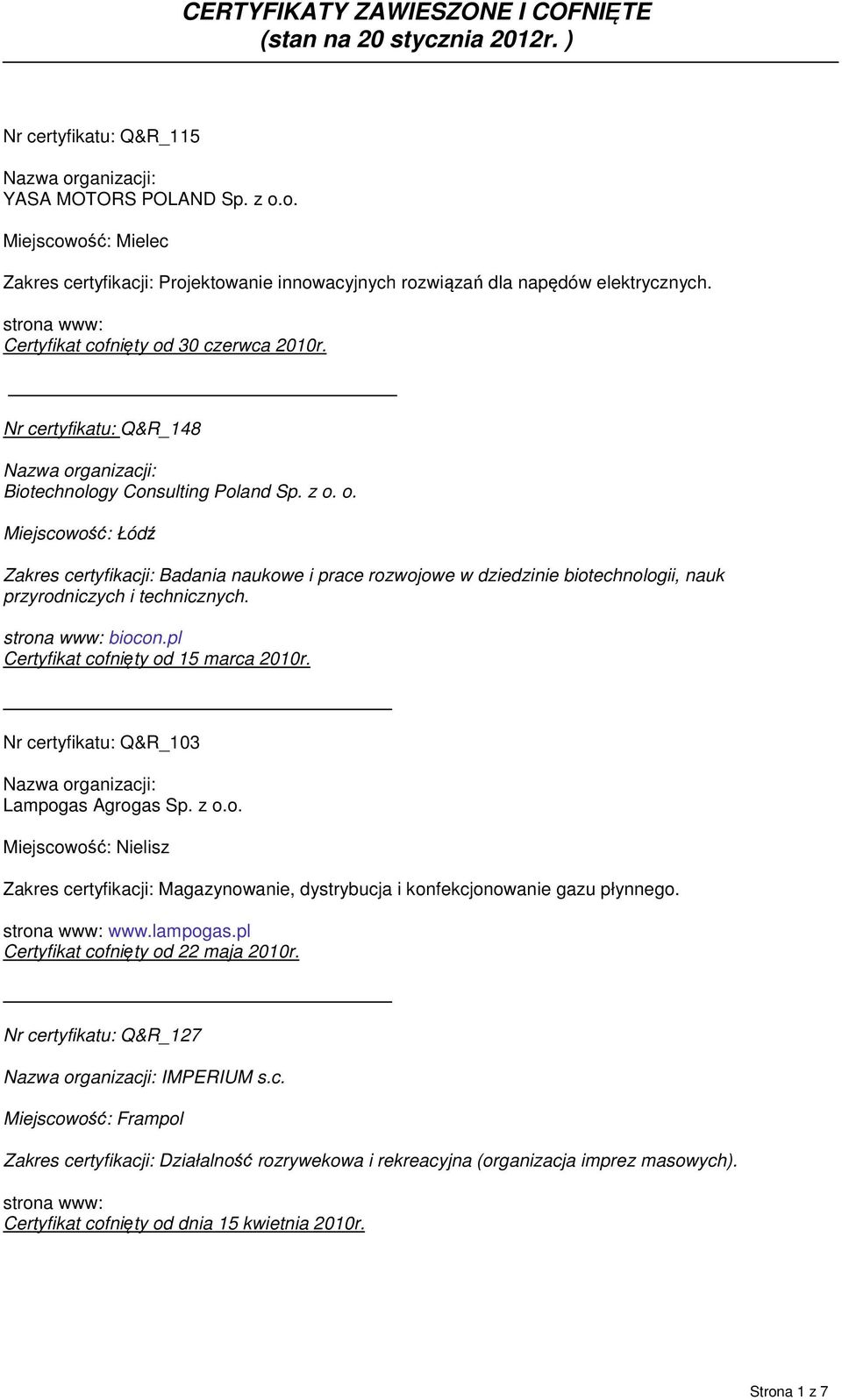 CERTYFIKATY ZAWIESZONE I COFNIĘTE
(stan na 20 stycznia 2012r. )

Nr certyfikatu: Q&R_115

Nazwa organizacji:
YASA MOTORS POLAND Sp. z o.o.

Miejscowość: Mielec

Zakres certyfikacji: Projektowanie innowacyjnych rozwiązań dla napędów elektrycznych.

strona www:
Certyfikat cofnięty od 30 czerwca 2010r.

Nr certyfikatu: Q&R_148

Nazwa organizacji:
Biotechnology Consulting Poland Sp. z o. o.

Miejscowość: Łódź

Zakres certyfikacji: Badania naukowe i prace rozwojowe w dziedzinie biotechnologii, nauk przyrodniczych i technicznych.

strona www: biocon.pl
Certyfikat cofnięty od 15 marca 2010r.

Nr certyfikatu: Q&R_103

Nazwa organizacji:
Lampogas Agrogas Sp. z o.o.

Miejscowość: Nielisz

Zakres certyfikacji: Magazynowanie, dystrybucja i konfekcjonowanie gazu płynnego.

strona www: www.lampogas.pl
Certyfikat cofnięty od 22 maja 2010r.

Nr certyfikatu: Q&R_127

Nazwa organizacji: IMPERIUM s.c.

Miejscowość: Frampol

Zakres certyfikacji: Działalność rozrywekowa i rekreacyjna (organizacja imprez masowych).

strona www:
Certyfikat cofnięty od dnia 15 kwietnia 2010r.

Strona 1 z 7